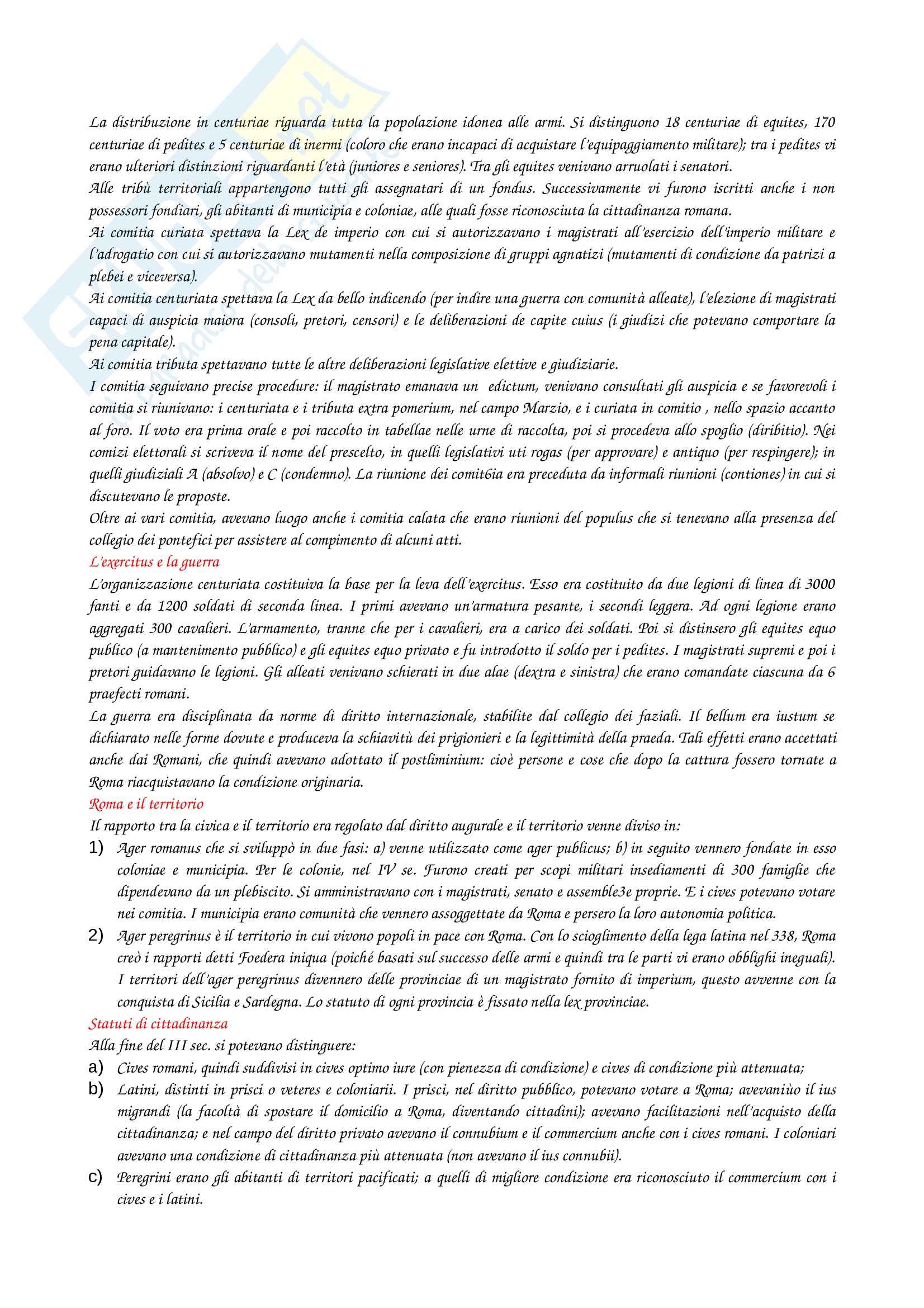 La distribuzione in centuriae riguarda tutta la popolazione idonea alle armi. Si distinguono 18 centuriae di equites, 170 centuriae di pedites e 5 centuriae di inermi (coloro che erano incapaci di acquistare l'equipaggiamento militare); tra i pedites vi erano ulteriori distinzioni riguardanti l'età (juniores e seniores). Tra gli equites venivano arruolati i senatori.
Alle tribù territoriali appartengono tutti gli assegnatari di un fondus. Successivamente vi furono iscritti anche i non possessori fondiari, gli abitanti di municipia e coloniae, alle quali fosse riconosciuta la cittadinanza romana.
Ai comitia curiata spettava la Lex de imperio con cui si autorizzavano i magistrati all'esercizio dell'imperio militare e l'adrogatio con cui si autorizzavano mutamenti nella composizione di gruppi agnatizi (mutamenti di condizione da patrizi a plebei e viceversa).
Ai comitia centuriata spettava la Lex da bello indicendo (per indire una guerra con comunità alleate), l'elezione di magistrati capaci di auspicia maiora (consoli, pretori, censori) e le deliberazioni de capite cuius (i giudizi che potevano comportare la pena capitale).
Ai comitia tributa spettavano tutte le altre deliberazioni legislative elettive e giudiziarie.
I comitia seguivano precise procedure: il magistrato emanava un edictum, venivano consultati gli auspicia e se favorevoli i comitia si riunivano: i centuriata e i tributa extra pomerium, nel campo Marzio, e i curiata in comitio , nello spazio accanto al foro. Il voto era prima orale e poi raccolto in tabellae nelle urne di raccolta, poi si procedeva allo spoglio (diribitio). Nei comizi elettorali si scriveva il nome del prescelto, in quelli legislativi uti rogas (per approvare) e antiquo (per respingere); in quelli giudiziali A (absolvo) e C (condemno). La riunione dei comit6ia era preceduta da informali riunioni (contiones) in cui si discutevano le proposte.
Oltre ai vari comitia, avevano luogo anche i comitia calata che erano riunioni del populus che si tenevano alla presenza del collegio dei pontefici per assistere al compimento di alcuni atti.
L'exercitus e la guerra
L'organizzazione centuriata costituiva la base per la leva dell'exercitus. Esso era costituito da due legioni di linea di 3000 fanti e da 1200 soldati di seconda linea. I primi avevano un'armatura pesante, i secondi leggera. Ad ogni legione erano aggregati 300 cavalieri. L'armamento, tranne che per i cavalieri, era a carico dei soldati. Poi si distinsero gli equites equo publico (a mantenimento pubblico) e gli equites equo privato e fu introdotto il soldo per i pedites. I magistrati supremi e poi i pretori guidavano le legioni. Gli alleati venivano schierati in due alae (dextra e sinistra) che erano comandate ciascuna da 6 praefecti romani.
La guerra era disciplinata da norme di diritto internazionale, stabilite dal collegio dei faziali. Il bellum era iustum se dichiarato nelle forme dovute e produceva la schiavitù dei prigionieri e la legittimità della praeda. Tali effetti erano accettati anche dai Romani, che quindi avevano adottato il postliminium: cioè persone e cose che dopo la cattura fossero tornate a Roma riacquistavano la condizione originaria.
Roma e il territorio
Il rapporto tra la civica e il territorio era regolato dal diritto augurale e il territorio venne diviso in:
1) Ager romanus che si sviluppò in due fasi: a) venne utilizzato come ager publicus; b) in seguito vennero fondate in esso coloniae e municipia. Per le colonie, nel IV se. Furono creati per scopi militari insediamenti di 300 famiglie che dipendevano da un plebiscito. Si amministravano con i magistrati, senato e assemble3e proprie. E i cives potevano votare nei comitia. I municipia erano comunità che vennero assoggettate da Roma e persero la loro autonomia politica.
2) Ager peregrinus è il territorio in cui vivono popoli in pace con Roma. Con lo scioglimento della lega latina nel 338, Roma creò i rapporti detti Foedera iniqua (poiché basati sul successo delle armi e quindi tra le parti vi erano obblighi ineguali). I territori dell'ager peregrinus divennero delle provinciae di un magistrato fornito di imperium, questo avvenne con la conquista di Sicilia e Sardegna. Lo statuto di ogni provincia è fissato nella lex provinciae.
Statuti di cittadinanza
Alla fine del III sec. si potevano distinguere:
a) Cives romani, quindi suddivisi in cives optimo iure (con pienezza di condizione) e cives di condizione più attenuata;
b) Latini, distinti in prisci o veteres e coloniarii. I prisci, nel diritto pubblico, potevano votare a Roma; avevaniùo il ius migrandi (la facoltà di spostare il domicilio a Roma, diventando cittadini); avevano facilitazioni nell'acquisto della cittadinanza; e nel campo del diritto privato avevano il connubium e il commercium anche con i cives romani. I coloniari avevano una condizione di cittadinanza più attenuata (non avevano il ius connubii).
c) Peregrini erano gli abitanti di territori pacificati; a quelli di migliore condizione era riconosciuto il commercium con i cives e i latini.